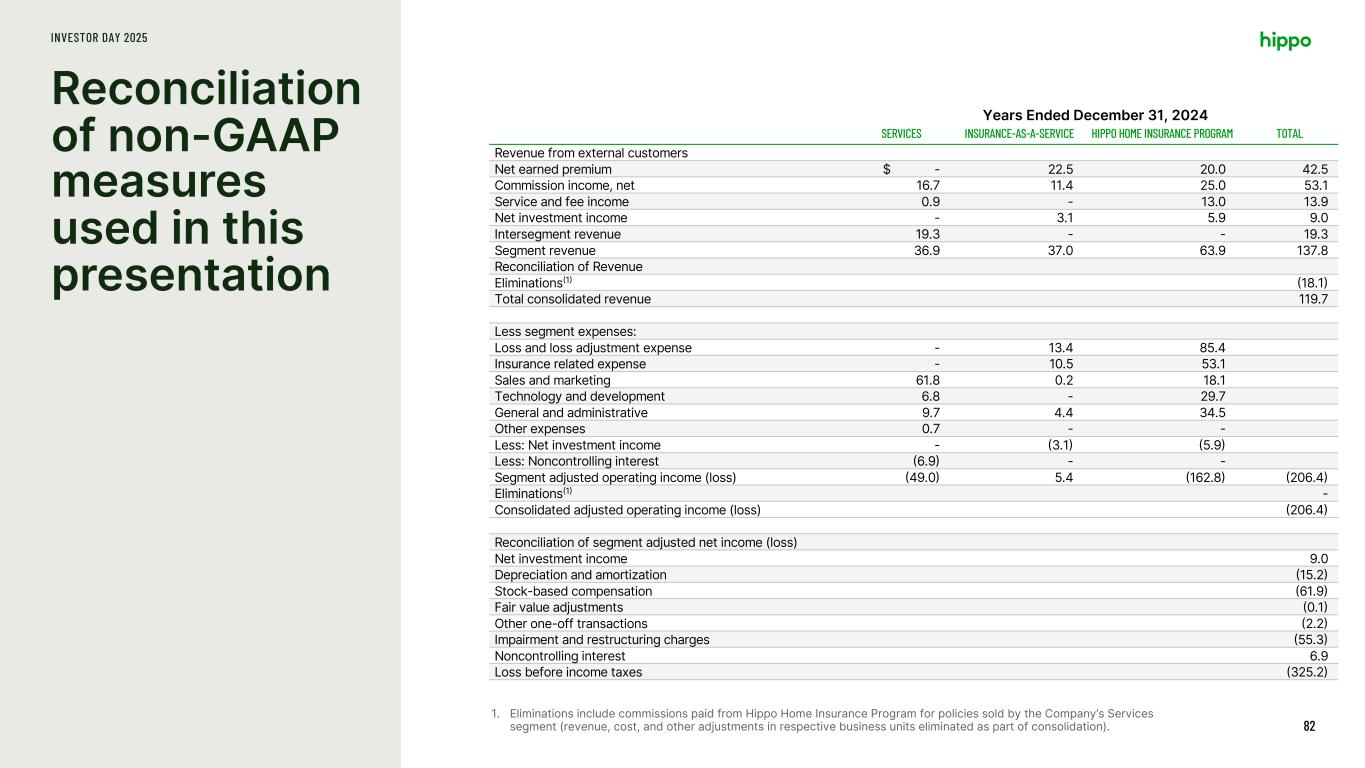 INVESTOR DAY 2025

Reconciliation of non-GAAP measures used in this presentation

hippo

Years Ended December 31, 2024

| | SERVICES | INSURANCE-AS-A-SERVICE | HIPPO HOME INSURANCE PROGRAM | TOTAL |
|---|---|---|---|---|
| Revenue from external customers | | | | |
| Net earned premium | $ - | 22.5 | 20.0 | 42.5 |
| Commission income, net | 16.7 | 11.4 | 25.0 | 53.1 |
| Service and fee income | 0.9 | - | 13.0 | 13.9 |
| Net investment income | - | 3.1 | 5.9 | 9.0 |
| Intersegment revenue | 19.3 | - | - | 19.3 |
| Segment revenue | 36.9 | 37.0 | 63.9 | 137.8 |
| Reconciliation of Revenue | | | | |
| Eliminations$^{(1)}$ | | | | (18.1) |
| Total consolidated revenue | | | | 119.7 |
| | | | | |
| Less segment expenses: | | | | |
| Loss and loss adjustment expense | - | 13.4 | 85.4 | |
| Insurance related expense | - | 10.5 | 53.1 | |
| Sales and marketing | 61.8 | 0.2 | 18.1 | |
| Technology and development | 6.8 | - | 29.7 | |
| General and administrative | 9.7 | 4.4 | 34.5 | |
| Other expenses | 0.7 | - | - | |
| Less: Net investment income | - | (3.1) | (5.9) | |
| Less: Noncontrolling interest | (6.9) | - | - | |
| Segment adjusted operating income (loss) | (49.0) | 5.4 | (162.8) | (206.4) |
| Eliminations$^{(1)}$ | | | | - |
| Consolidated adjusted operating income (loss) | | | | (206.4) |
| | | | | |
| Reconciliation of segment adjusted net income (loss) | | | | |
| Net investment income | | | | 9.0 |
| Depreciation and amortization | | | | (15.2) |
| Stock-based compensation | | | | (61.9) |
| Fair value adjustments | | | | (0.1) |
| Other one-off transactions | | | | (2.2) |
| Impairment and restructuring charges | | | | (55.3) |
| Noncontrolling interest | | | | 6.9 |
| Loss before income taxes | | | | (325.2) |

1. Eliminations include commissions paid from Hippo Home Insurance Program for policies sold by the Company's Services segment (revenue, cost, and other adjustments in respective business units eliminated as part of consolidation).

82